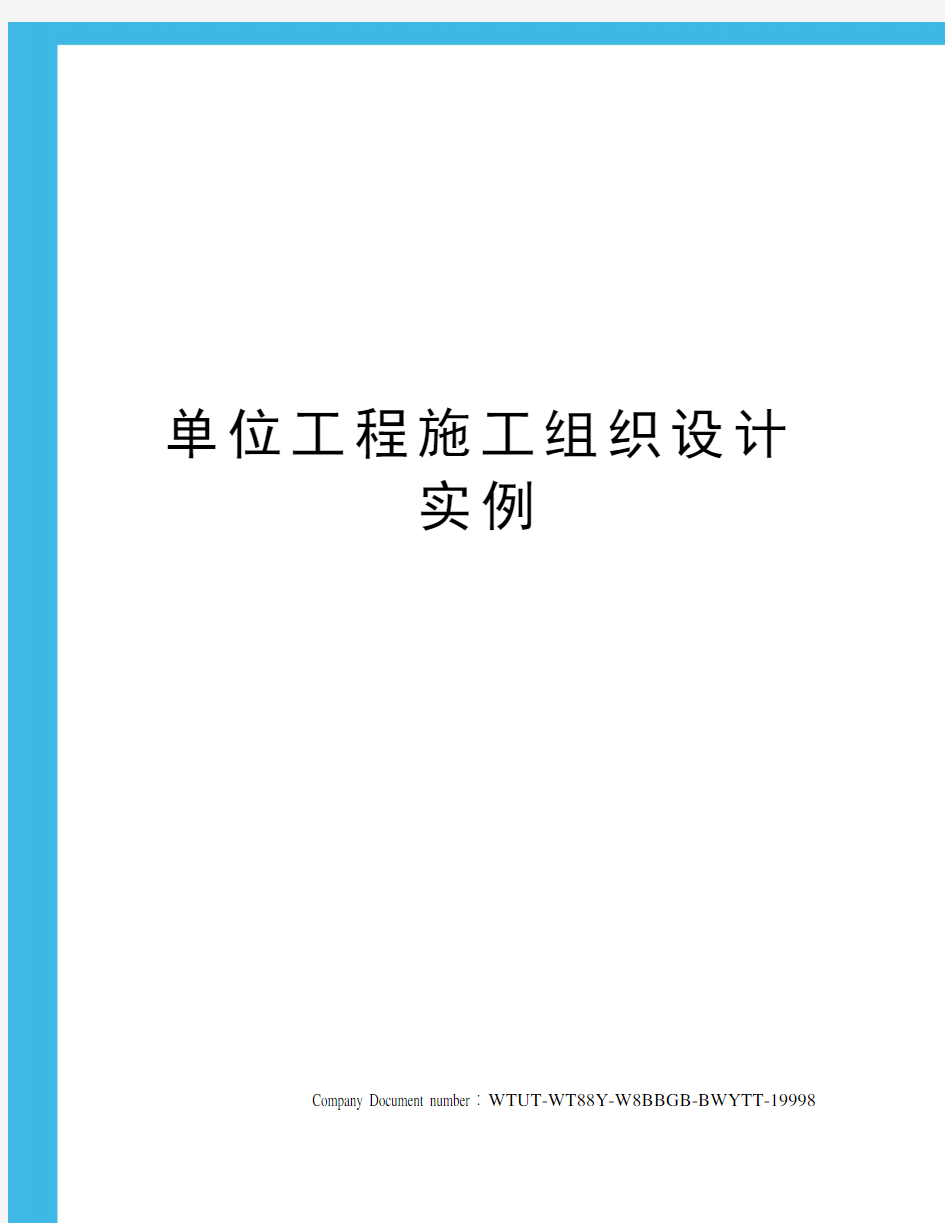 单位工程施工组织设计实例

Company Document number：WTUT-WT88Y-W8BBGB-BWYTT-19998